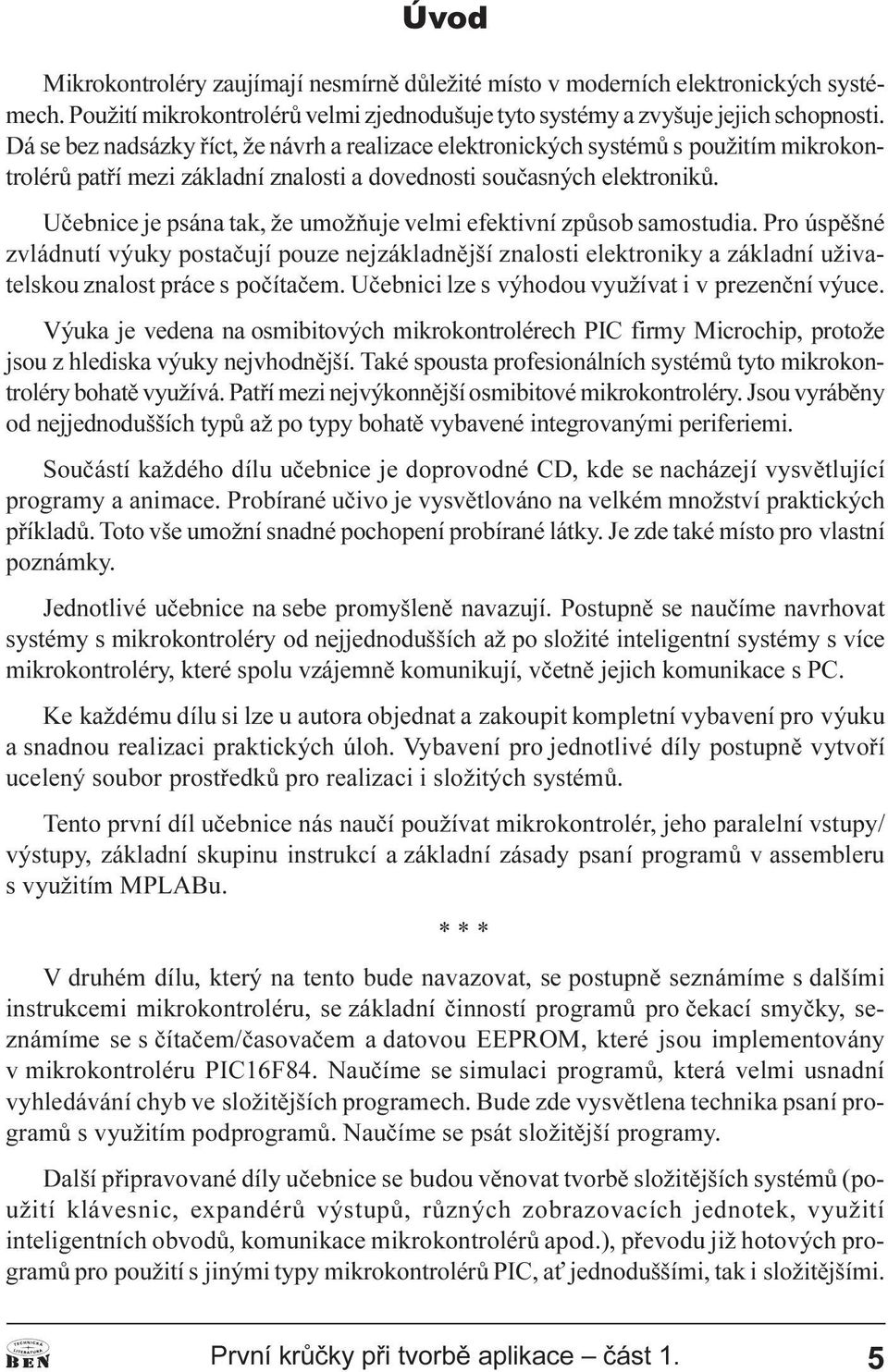 Úvod

Mikrokontroléry zaujímají nesmírně důležité místo v moderních elektronických systémech. Použití mikrokontrolérů velmi zjednodušuje tyto systémy a zvyšuje jejich schopnosti. Dá se bez nadsázky říct, že návrh a realizace elektronických systémů s použitím mikrokontrolérů patří mezi základní znalosti a dovednosti současných elektroniků.

Učebnice je psána tak, že umožňuje velmi efektivní způsob samostudia. Pro úspěšné zvládnutí výuky postačují pouze nejzákladnější znalosti elektroniky a základní uživatelskou znalost práce s počítačem. Učebnici lze s výhodou využívat i v prezenční výuce.

Výuka je vedena na osmibitových mikrokontrolérech PIC firmy Microchip, protože jsou z hlediska výuky nejvhodnější. Také spousta profesionálních systémů tyto mikrokontroléry bohatě využívá. Patří mezi nejvýkonnější osmibitové mikrokontroléry. Jsou vyráběny od nejjednodušších typů až po typy bohatě vybavené integrovanými periferiemi.

Součástí každého dílu učebnice je doprovodné CD, kde se nacházejí vysvětlující programy a animace. Probírané učivo je vysvětlováno na velkém množství praktických příkladů. Toto vše umožní snadné pochopení probírané látky. Je zde také místo pro vlastní poznámky.

Jednotlivé učebnice na sebe promyšleně navazují. Postupně se naučíme navrhovat systémy s mikrokontroléry od nejjednodušších až po složité inteligentní systémy s více mikrokontroléry, které spolu vzájemně komunikují, včetně jejich komunikace s PC.

Ke každému dílu si lze u autora objednat a zakoupit kompletní vybavení pro výuku a snadnou realizaci praktických úloh. Vybavení pro jednotlivé díly postupně vytvoří ucelený soubor prostředků pro realizaci i složitých systémů.

Tento první díl učebnice nás naučí používat mikrokontrolér, jeho paralelní vstupy/výstupy, základní skupinu instrukcí a základní zásady psaní programů v assembleru s využitím MPLABu.

* * *

V druhém dílu, který na tento bude navazovat, se postupně seznámíme s dalšími instrukcemi mikrokontroléru, se základní činností programů pro čekací smyčky, seznámíme se s čítačem/časovačem a datovou EEPROM, které jsou implementovány v mikrokontroléru PIC16F84. Naučíme se simulaci programů, která velmi usnadní vyhledávání chyb ve složitějších programech. Bude zde vysvětlena technika psaní programů s využitím podprogramů. Naučíme se psát složitější programy.

Další připravované díly učebnice se budou věnovat tvorbě složitějších systémů (použití klávesnic, expandérů výstupů, různých zobrazovacích jednotek, využití inteligentních obvodů, komunikace mikrokontrolérů apod.), převodu již hotových programů pro použití s jinými typy mikrokontrolérů PIC, ať jednoduššími, tak i složitějšími.

TECHNICKÁ LITERATURA BEN

První krůčky při tvorbě aplikace – část 1.

5